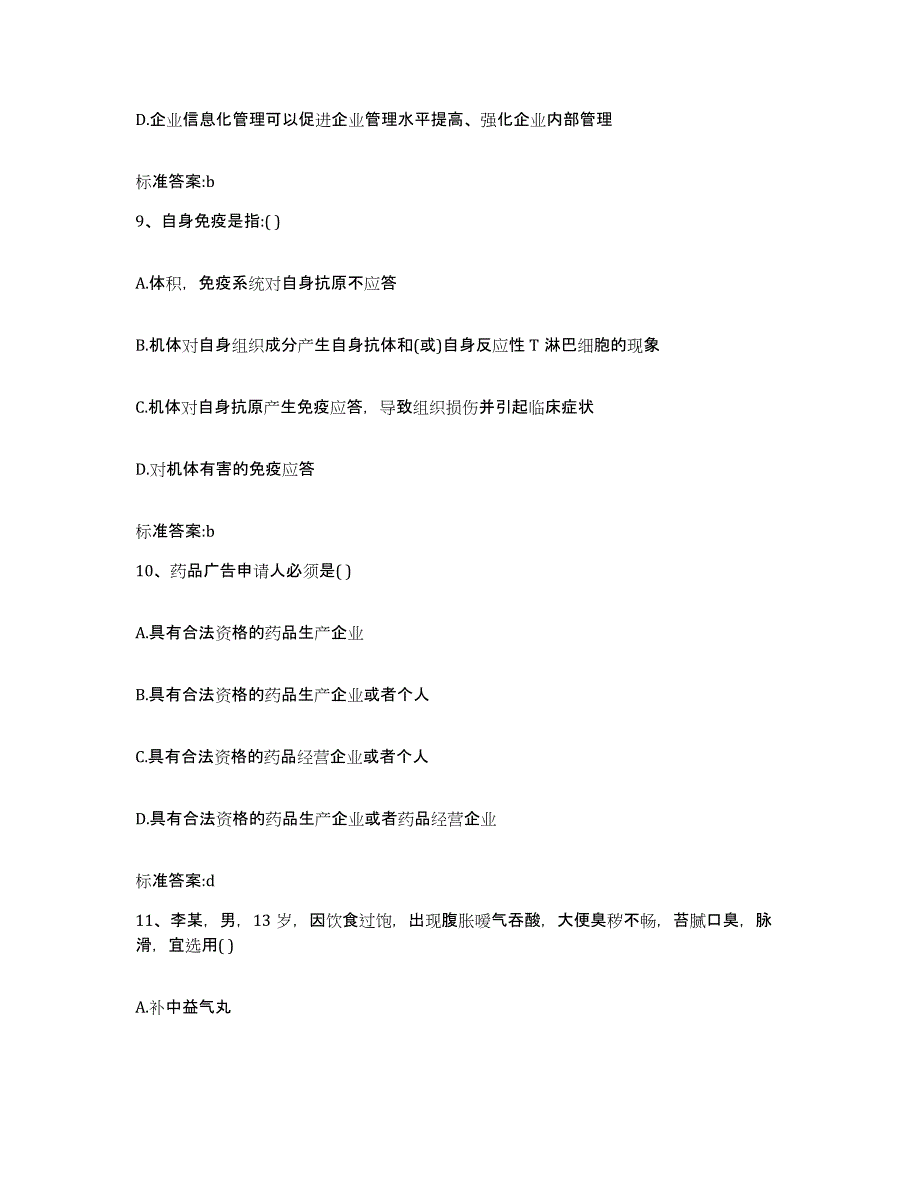 D.企业信息化管理可以促进企业管理水平提高、强化企业内部管理

标准答案:b

9、自身免疫是指:( )

A.体积，免疫系统对自身抗原不应答

B.机体对自身组织成分产生自身抗体和(或)自身反应性 T 淋巴细胞的现象

C.机体对自身抗原产生免疫应答，导致组织损伤并引起临床症状

D.对机体有害的免疫应答

标准答案:b

10、药品广告申请人必须是( )

A.具有合法资格的药品生产企业

B.具有合法资格的药品生产企业或者个人

C.具有合法资格的药品经营企业或者个人

D.具有合法资格的药品生产企业或者药品经营企业

标准答案:d

11、李某，男，13 岁，因饮食过饱，出现腹胀嗳气吞酸，大便臭秽不畅，苔腻口臭，脉滑，宜选用( )

A.补中益气丸